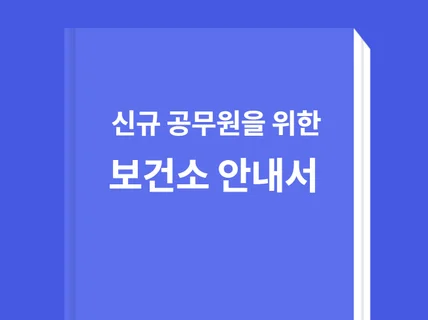 신규 공무원을 위한
보건소 안내서